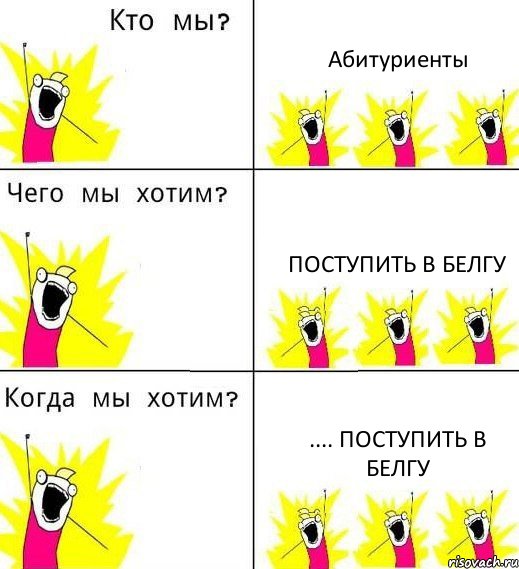 Кто мы?

Абитуриенты

Чего мы хотим?

ПОСТУПИТЬ В БЕЛГУ

Когда мы хотим?

.... ПОСТУПИТЬ В БЕЛГУ

risovach.ru